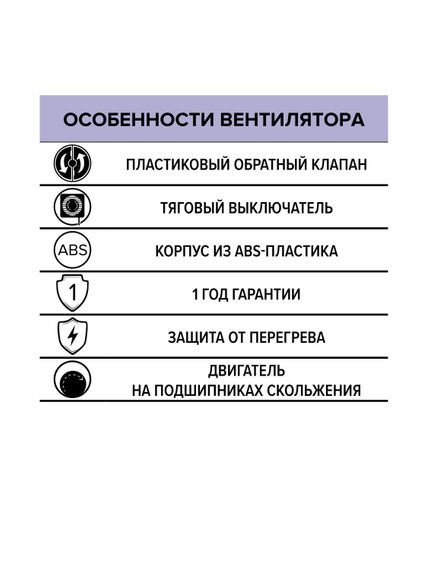 ОСОБЕННОСТИ ВЕНТИЛЯТОРА

ПЛАСТИКОВЫЙ ОБРАТНЫЙ КЛАПАН

ТЯГОВЫЙ ВЫКЛЮЧАТЕЛЬ

ABS

КОРПУС ИЗ ABS-ПЛАСТИКА

1

1 ГОД ГАРАНТИИ

ЗАЩИТА ОТ ПЕРЕГРЕВА

ДВИГАТЕЛЬ
НА ПОДШИПНИКАХ СКОЛЬЖЕНИЯ